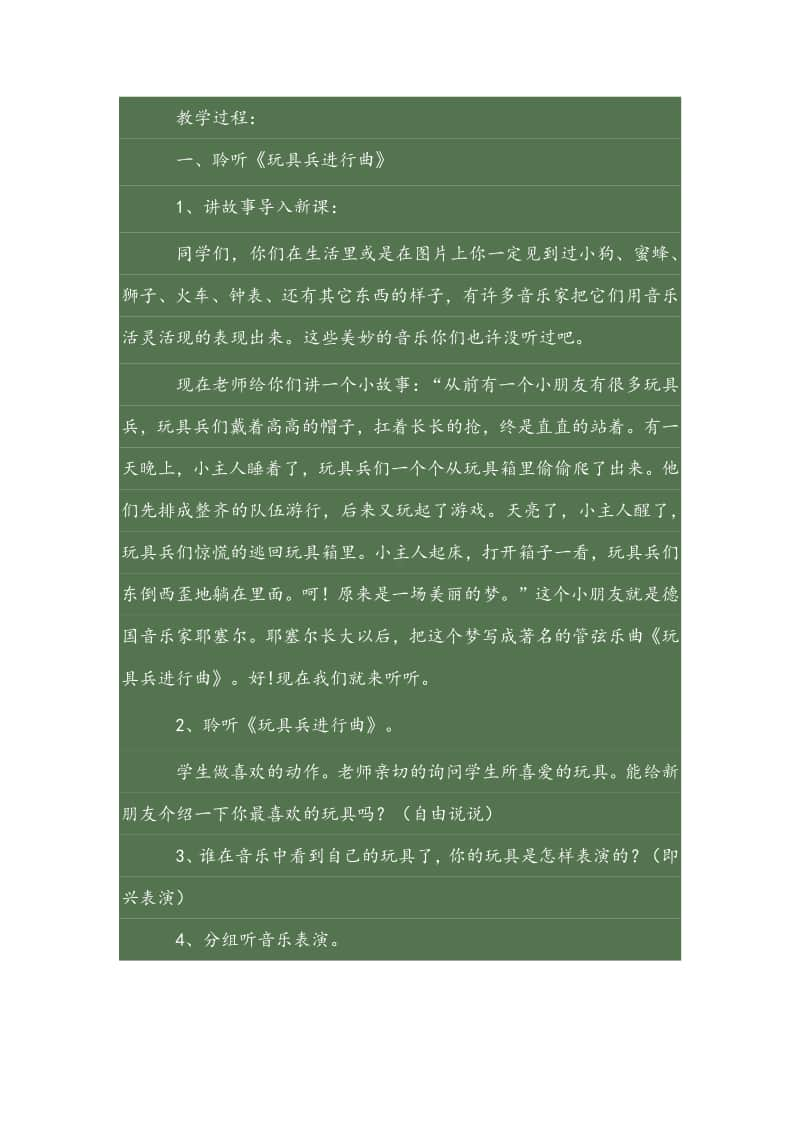 教学过程：

一、聆听《玩具兵进行曲》

1、讲故事导入新课：

同学们，你们在生活里或是在图片上你一定见到过小狗、蜜蜂、狮子、火车、钟表、还有其它东西的样子，有许多音乐家把它们用音乐活灵活现的表现出来。这些美妙的音乐你们也许没听过吧。

现在老师给你们讲一个小故事：“从前有一个小朋友有很多玩具兵，玩具兵们戴着高高的帽子，扛着长长的抢，终是直直的站着。有一天晚上，小主人睡着了，玩具兵们一个个从玩具箱里偷偷爬了出来。他们先排成整齐的队伍游行，后来又玩起了游戏。天亮了，小主人醒了，玩具兵们惊慌的逃回玩具箱里。小主人起床，打开箱子一看，玩具兵们东倒西歪地躺在里面。呵！原来是一场美丽的梦。”这个小朋友就是德国音乐家耶塞尔。耶塞尔长大以后，把这个梦写成著名的管弦乐曲《玩具兵进行曲》。好!现在我们就来听听。

2、聆听《玩具兵进行曲》。

学生做喜欢的动作。老师亲切的询问学生所喜爱的玩具。能给新朋友介绍一下你最喜欢的玩具吗？（自由说说）

3、谁在音乐中看到自己的玩具了，你的玩具是怎样表演的？（即兴表演）

4、分组听音乐表演。